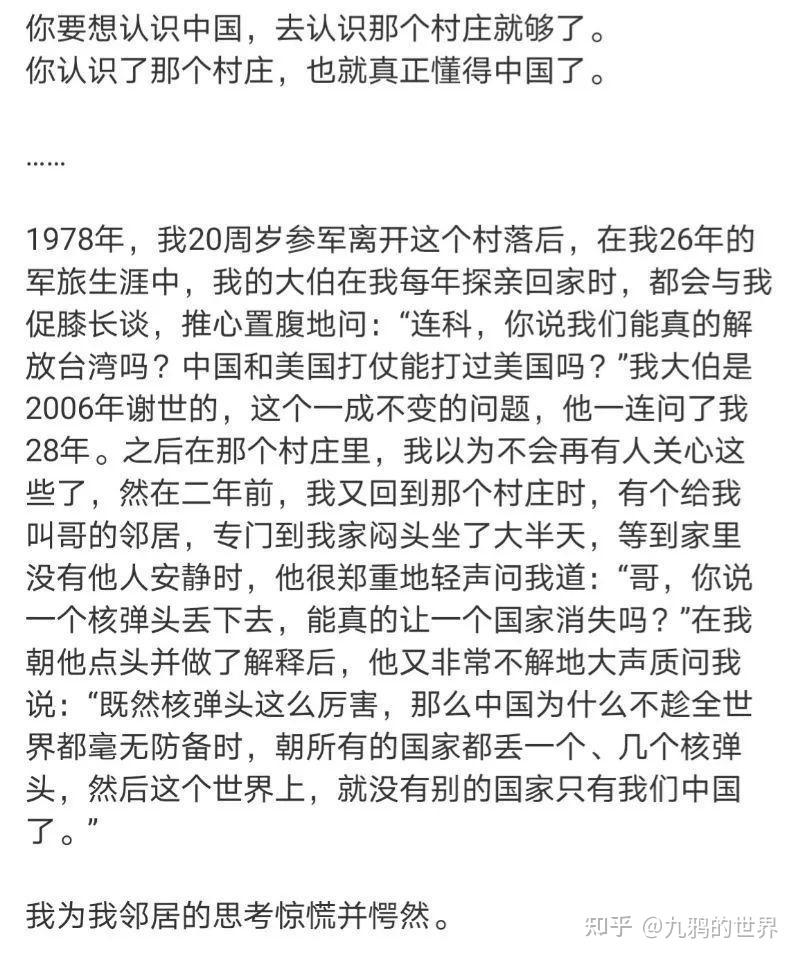 你要想认识中国，去认识那个村庄就够了。
你认识了那个村庄，也就真正懂得中国了。

……

1978年，我20周岁参军离开这个村落后，在我26年的军旅生涯中，我的大伯在我每年探亲回家时，都会与我促膝长谈，推心置腹地问：“连科，你说我们能真的解放台湾吗？中国和美国打仗能打过美国吗？”我大伯是2006年谢世的，这个一成不变的问题，他一连问了我28年。之后在那个村庄里，我以为不会再有人关心这些了，然在二年前，我又回到那个村庄时，有个给我叫哥的邻居，专门到我家闷头坐了大半天，等到家里没有他人安静时，他很郑重地轻声问我道：“哥，你说一个核弹头丢下去，能真的让一个国家消失吗？”在我朝他点头并做了解释后，他又非常不解地大声质问我说：“既然核弹头这么厉害，那么中国为什么不趁全世界都毫无防备时，朝所有的国家都丢一个、几个核弹头，然后这个世界上，就没有别的国家只有我们中国了。”

我为我邻居的思考惊慌并愕然。

知乎 @九鸦的世界